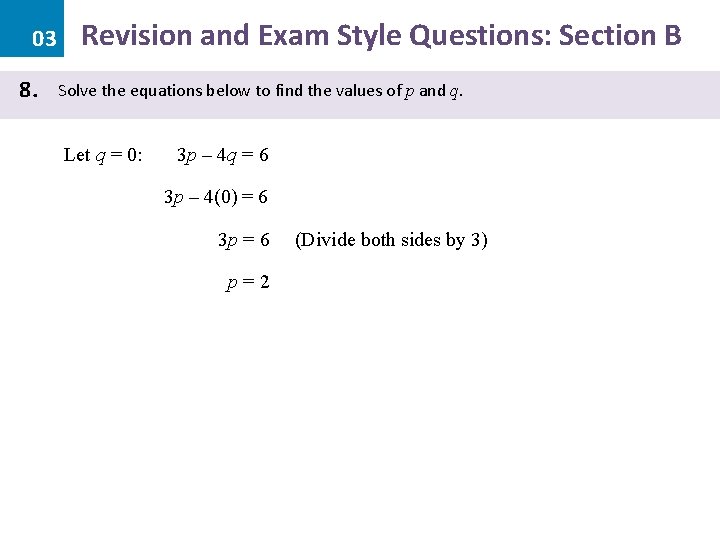 03 Revision and Exam Style Questions: Section B

8. Solve the equations below to find the values of $p$ and $q$.

Let $q = 0$: $3p - 4q = 6$

$3p - 4(0) = 6$

$3p = 6$ (Divide both sides by 3)

$p = 2$